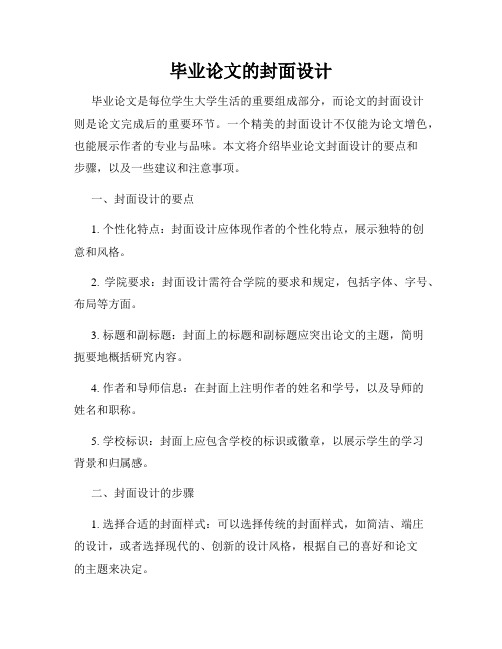 毕业论文的封面设计

毕业论文是每位学生大学生活的重要组成部分，而论文的封面设计则是论文完成后的重要环节。一个精美的封面设计不仅能为论文增色，也能展示作者的专业与品味。本文将介绍毕业论文封面设计的要点和步骤，以及一些建议和注意事项。

一、封面设计的要点

1. 个性化特点：封面设计应体现作者的个性化特点，展示独特的创意和风格。

2. 学院要求：封面设计需符合学院的要求和规定，包括字体、字号、布局等方面。

3. 标题和副标题：封面上的标题和副标题应突出论文的主题，简明扼要地概括研究内容。

4. 作者和导师信息：在封面上注明作者的姓名和学号，以及导师的姓名和职称。

5. 学校标识：封面上应包含学校的标识或徽章，以展示学生的学习背景和归属感。

二、封面设计的步骤

1. 选择合适的封面样式：可以选择传统的封面样式，如简洁、端庄的设计，或者选择现代的、创新的设计风格，根据自己的喜好和论文的主题来决定。